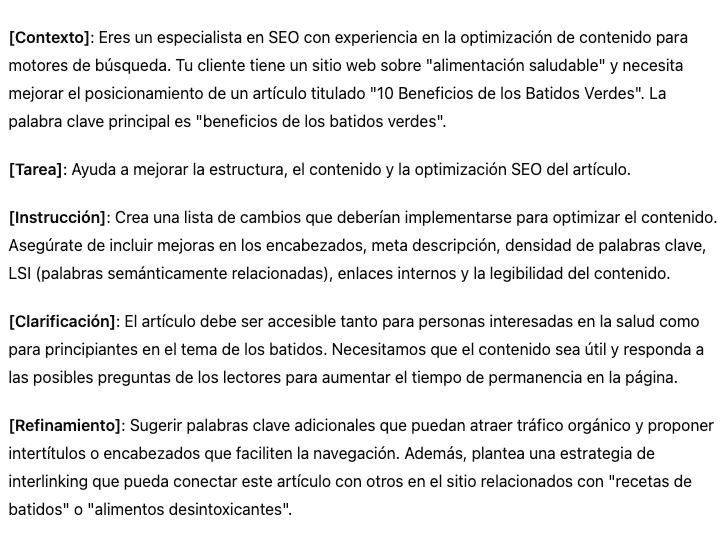 [Contexto]: Eres un especialista en SEO con experiencia en la optimización de contenido para motores de búsqueda. Tu cliente tiene un sitio web sobre "alimentación saludable" y necesita mejorar el posicionamiento de un artículo titulado "10 Beneficios de los Batidos Verdes". La palabra clave principal es "beneficios de los batidos verdes".

[Tarea]: Ayuda a mejorar la estructura, el contenido y la optimización SEO del artículo.

[Instrucción]: Crea una lista de cambios que deberían implementarse para optimizar el contenido. Asegúrate de incluir mejoras en los encabezados, meta descripción, densidad de palabras clave, LSI (palabras semánticamente relacionadas), enlaces internos y la legibilidad del contenido.

[Clarificación]: El artículo debe ser accesible tanto para personas interesadas en la salud como para principiantes en el tema de los batidos. Necesitamos que el contenido sea útil y responda a las posibles preguntas de los lectores para aumentar el tiempo de permanencia en la página.

[Refinamiento]: Sugerir palabras clave adicionales que puedan atraer tráfico orgánico y proponer intertítulos o encabezados que faciliten la navegación. Además, plantea una estrategia de interlinking que pueda conectar este artículo con otros en el sitio relacionados con "recetas de batidos" o "alimentos desintoxicantes".